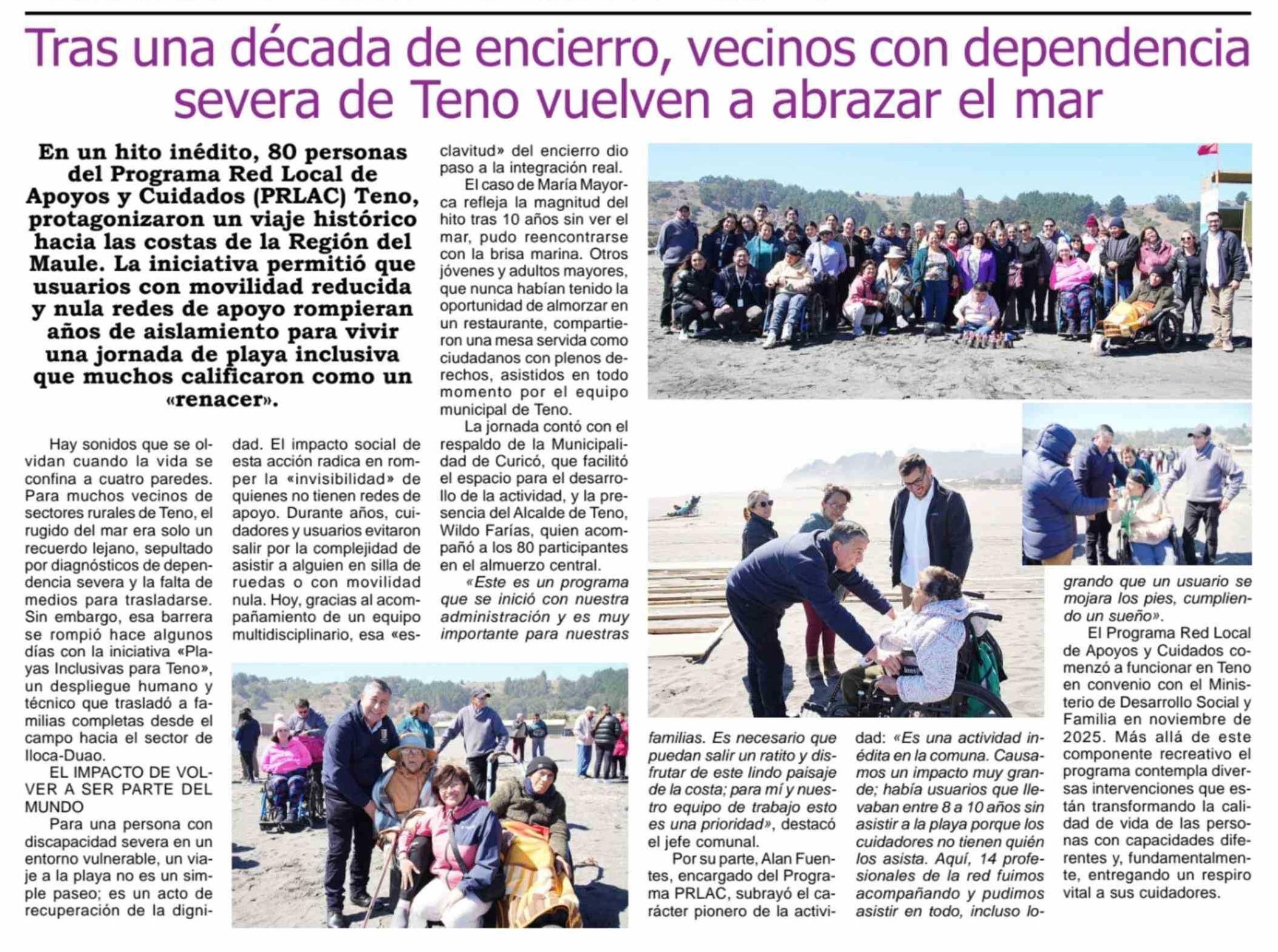 Tras una década de encierro, vecinos con dependencia severa de Teno vuelven a abrazar el mar

En un hito inédito, 80 personas del Programa Red Local de Apoyos y Cuidados (PRLAC) Teno, protagonizaron un viaje histórico hacia las costas de la Región del Maule. La iniciativa permitió que usuarios con movilidad reducida y nula redes de apoyo rompieran años de aislamiento para vivir una jornada de playa inclusiva que muchos calificaron como un «renacer».

Hay sonidos que se olvidan cuando la vida se confina a cuatro paredes. Para muchos vecinos de sectores rurales de Teno, el rugido del mar era solo un recuerdo lejano, sepultado por diagnósticos de dependencia severa y la falta de medios para trasladarse. Sin embargo, esa barrera se rompió hace algunos días con la iniciativa «Playas Inclusivas para Teno», un despliegue humano y técnico que trasladó a familias completas desde el campo hacia el sector de Iloca-Duao.

EL IMPACTO DE VOLVER A SER PARTE DEL MUNDO

Para una persona con discapacidad severa en un entorno vulnerable, un viaje a la playa no es un simple paseo; es un acto de recuperación de la dignidad. El impacto social de esta acción radica en romper la «invisibilidad» de quienes no tienen redes de apoyo. Durante años, cuidadores y usuarios evitaron salir por la complejidad de asistir a alguien en silla de ruedas o con movilidad nula. Hoy, gracias al acompañamiento de un equipo multidisciplinario, esa «esclavitud» del encierro dio paso a la integración real.

El caso de María Mayorca refleja la magnitud del hito tras 10 años sin ver el mar, pudo reencontrarse con la brisa marina. Otros jóvenes y adultos mayores, que nunca habían tenido la oportunidad de almorzar en un restaurante, compartieron una mesa servida como ciudadanos con plenos derechos, asistidos en todo momento por el equipo municipal de Teno.

La jornada contó con el respaldo de la Municipalidad de Curicó, que facilitó el espacio para el desarrollo de la actividad, y la presencia del Alcalde de Teno, Wildo Farías, quien acompañó a los 80 participantes en el almuerzo central.

«Este es un programa que se inició con nuestra administración y es muy importante para nuestras familias. Es necesario que puedan salir un ratito y disfrutar de este lindo paisaje de la costa; para mí y nuestro equipo de trabajo esto es una prioridad», destacó el jefe comunal.

Por su parte, Alan Fuentes, encargado del Programa PRLAC, subrayó el carácter pionero de la actividad: «Es una actividad inédita en la comuna. Causamos un impacto muy grande; había usuarios que llevaban entre 8 a 10 años sin asistir a la playa porque los cuidadores no tienen quién los asista. Aquí, 14 profesionales de la red fuimos acompañando y pudimos asistir en todo, incluso logrando que un usuario se mojara los pies, cumpliendo un sueño».

El Programa Red Local de Apoyos y Cuidados comenzó a funcionar en Teno en convenio con el Ministerio de Desarrollo Social y Familia en noviembre de 2025. Más allá de este componente recreativo el programa contempla diversas intervenciones que están transformando la calidad de vida de las personas con capacidades diferentes y, fundamentalmente, entregando un respiro vital a sus cuidadores.